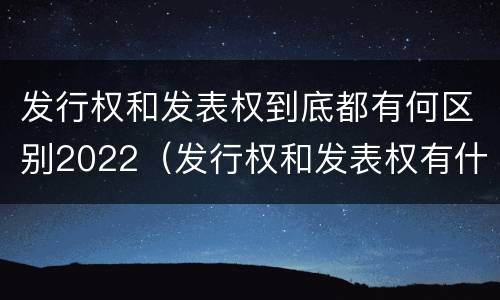 发行权和发表权到底都有何区别2022（发行权和发表权有什